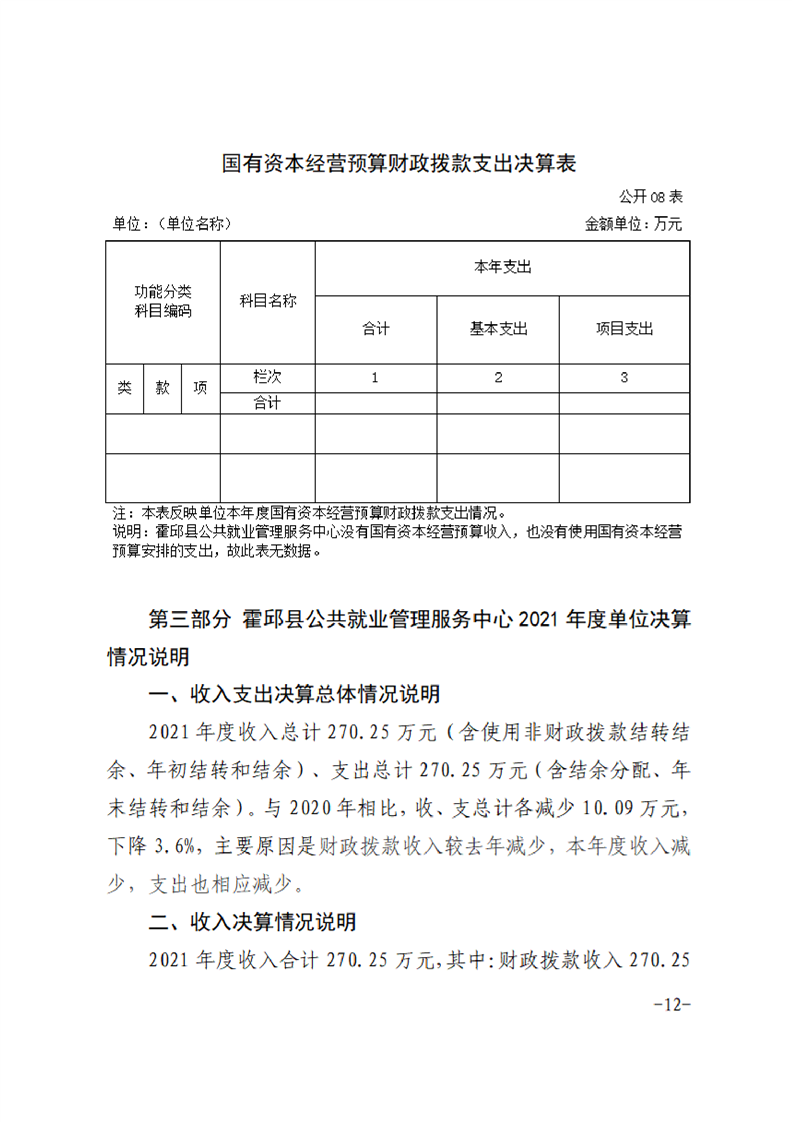 国有资本经营预算财政拨款支出决算表

公开08表

单位：（单位名称）

金额单位：万元

| 功能分类科目编码 | | | 科目名称 | 本年支出 | | |
|---|---|---|---|---|---|---|
| | | | | 合计 | 基本支出 | 项目支出 |
| 类 | 款 | 项 | 栏次 | 1 | 2 | 3 |
| | | | 合计 | | | |
| | | | | | | |
| | | | | | | |

注：本表反映单位本年度国有资本经营预算财政拨款支出情况。
说明：霍邱县公共就业管理服务中心没有国有资本经营预算收入，也没有使用国有资本经营预算安排的支出，故此表无数据。

第三部分 霍邱县公共就业管理服务中心2021年度单位决算情况说明

一、收入支出决算总体情况说明

2021年度收入总计270.25万元（含使用非财政拨款结转结余、年初结转和结余）、支出总计270.25万元（含结余分配、年末结转和结余）。与2020年相比，收、支总计各减少10.09万元，下降3.6%，主要原因是财政拨款收入较去年减少，本年度收入减少，支出也相应减少。

二、收入决算情况说明

2021年度收入合计270.25万元，其中：财政拨款收入270.25

-12-